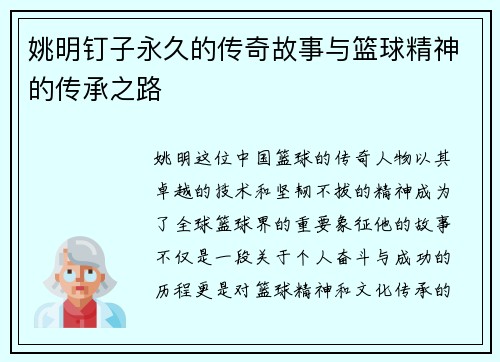 姚明钉子永久的传奇故事与篮球精神的传承之路

姚明这位中国篮球的传奇人物以其卓越的技术和坚韧不拔的精神成为了全球篮球界的重要象征他的故事不仅是一段关于个人奋斗与成功的历程更是对篮球精神和文化传承的